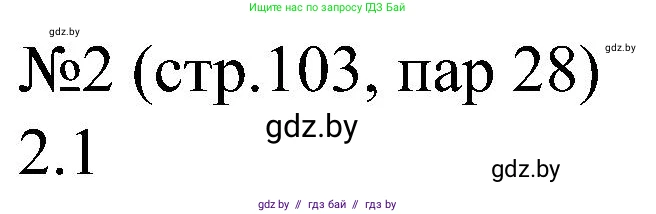 Ищите нас по запросу ГДЗ Бай

gdz.by

№2 (стр.103, пар 28)

gdz.by

gdz.by

2.1

gdz.by

gdz by // гдз бай // гдз by